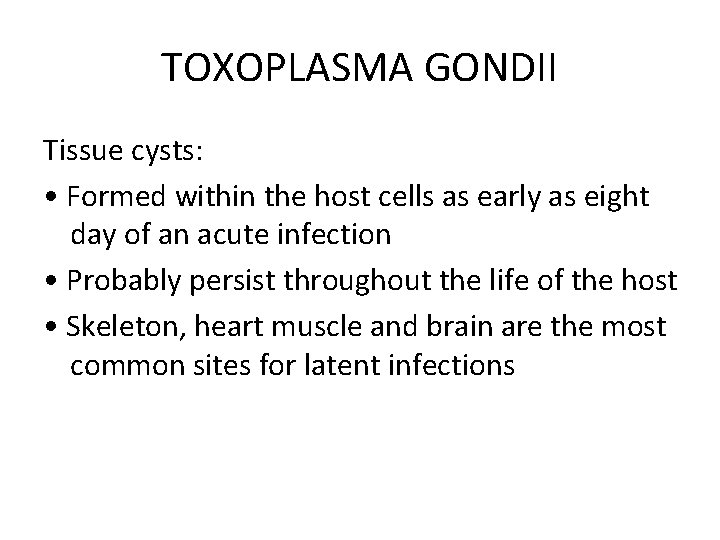 TOXOPLASMA GONDII

Tissue cysts:

• Formed within the host cells as early as eight day of an acute infection

• Probably persist throughout the life of the host

• Skeleton, heart muscle and brain are the most common sites for latent infections